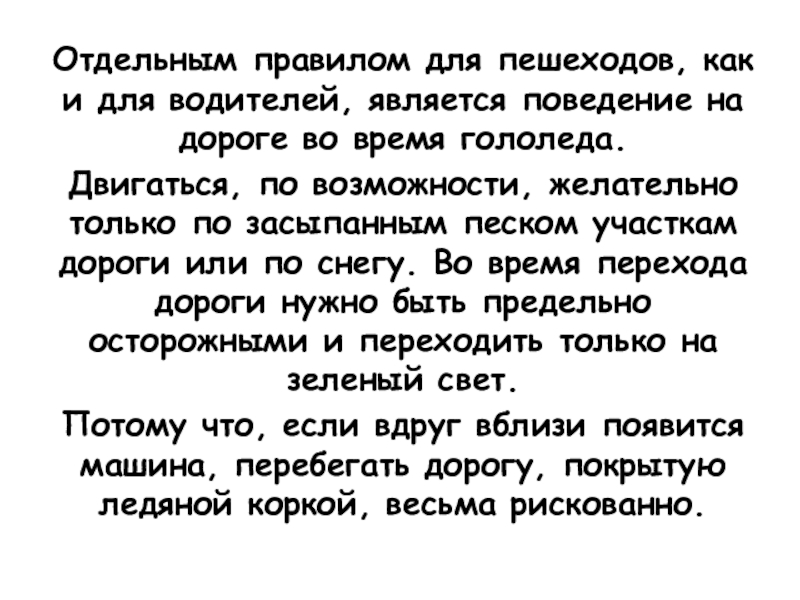 Отдельным правилом для пешеходов, как и для водителей, является поведение на дороге во время гололеда.

Двигаться, по возможности, желательно только по засыпанным песком участкам дороги или по снегу. Во время перехода дороги нужно быть предельно осторожными и переходить только на зеленый свет.

Потому что, если вдруг вблизи появится машина, перебегать дорогу, покрытую ледяной коркой, весьма рискованно.